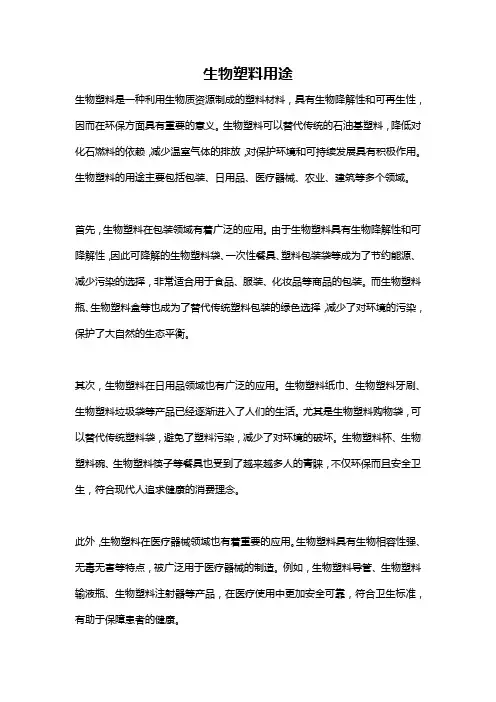 生物塑料用途

生物塑料是一种利用生物质资源制成的塑料材料，具有生物降解性和可再生性，因而在环保方面具有重要的意义。生物塑料可以替代传统的石油基塑料，降低对化石燃料的依赖，减少温室气体的排放，对保护环境和可持续发展具有积极作用。生物塑料的用途主要包括包装、日用品、医疗器械、农业、建筑等多个领域。

首先，生物塑料在包装领域有着广泛的应用。由于生物塑料具有生物降解性和可降解性，因此可降解的生物塑料袋、一次性餐具、塑料包装袋等成为了节约能源、减少污染的选择，非常适合用于食品、服装、化妆品等商品的包装。而生物塑料瓶、生物塑料盒等也成为了替代传统塑料包装的绿色选择，减少了对环境的污染，保护了大自然的生态平衡。

其次，生物塑料在日用品领域也有广泛的应用。生物塑料纸巾、生物塑料牙刷、生物塑料垃圾袋等产品已经逐渐进入了人们的生活。尤其是生物塑料购物袋，可以替代传统塑料袋，避免了塑料污染，减少了对环境的破坏。生物塑料杯、生物塑料碗、生物塑料筷子等餐具也受到了越来越多人的青睐，不仅环保而且安全卫生，符合现代人追求健康的消费理念。

此外，生物塑料在医疗器械领域也有着重要的应用。生物塑料具有生物相容性强、无毒无害等特点，被广泛用于医疗器械的制造。例如，生物塑料导管、生物塑料输液瓶、生物塑料注射器等产品，在医疗使用中更加安全可靠，符合卫生标准，有助于保障患者的健康。